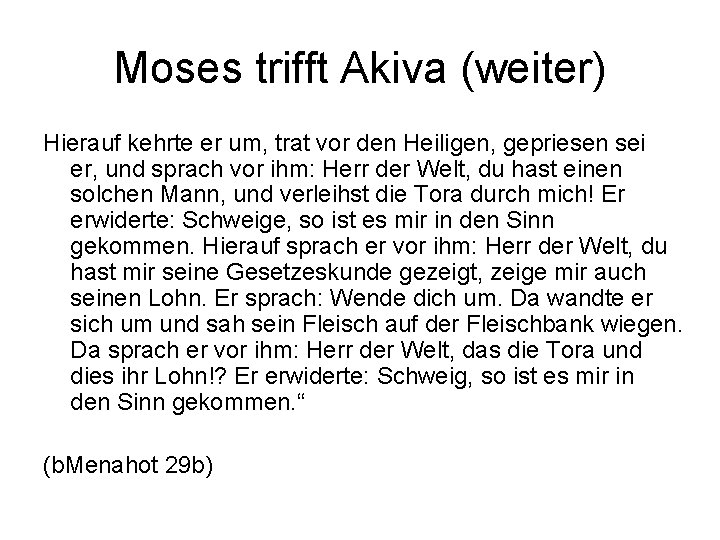 Moses trifft Akiva (weiter)

Hierauf kehrte er um, trat vor den Heiligen, gepriesen sei er, und sprach vor ihm: Herr der Welt, du hast einen solchen Mann, und verleihst die Tora durch mich! Er erwiderte: Schweige, so ist es mir in den Sinn gekommen. Hierauf sprach er vor ihm: Herr der Welt, du hast mir seine Gesetzeskunde gezeigt, zeige mir auch seinen Lohn. Er sprach: Wende dich um. Da wandte er sich um und sah sein Fleisch auf der Fleischbank wiegen. Da sprach er vor ihm: Herr der Welt, das die Tora und dies ihr Lohn!? Er erwiderte: Schweig, so ist es mir in den Sinn gekommen.“

(bMenahot 29b)